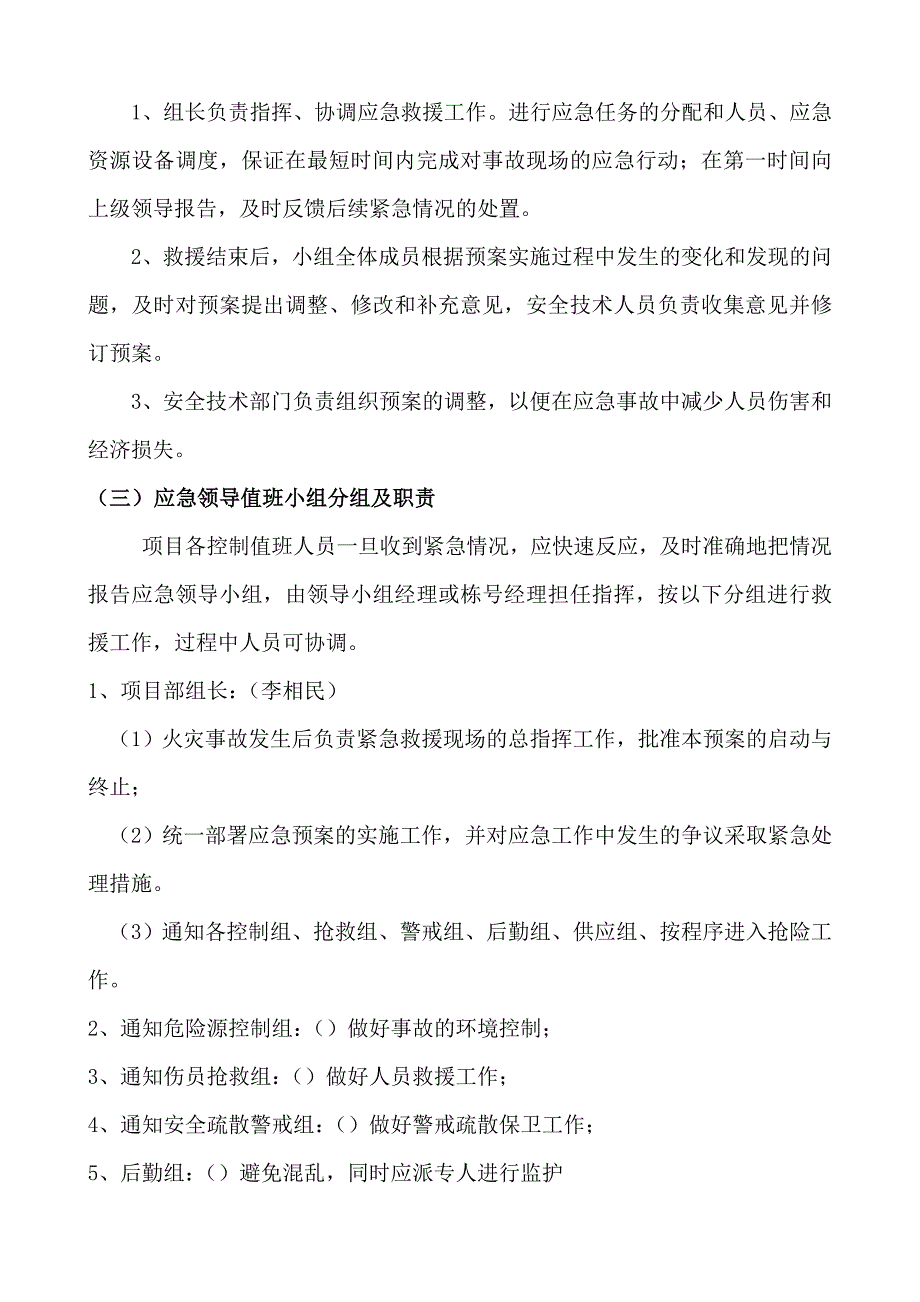 1、组长负责指挥、协调应急救援工作。进行应急任务的分配和人员、应急资源设备调度，保证在最短时间内完成对事故现场的应急行动；在第一时间向上级领导报告，及时反馈后续紧急情况的处置。

2、救援结束后，小组全体成员根据预案实施过程中发生的变化和发现的问题，及时对预案提出调整、修改和补充意见，安全技术人员负责收集意见并修订预案。

3、安全技术部门负责组织预案的调整，以便在应急事故中减少人员伤害和经济损失。

（三）应急领导值班小组分组及职责

项目各控制值班人员一旦收到紧急情况，应快速反应，及时准确地把情况报告应急领导小组，由领导小组经理或栋号经理担任指挥，按以下分组进行救援工作，过程中人员可协调。

1、项目部组长：（李相民）

（1）火灾事故发生后负责紧急救援现场的总指挥工作，批准本预案的启动与终止；

（2）统一部署应急预案的实施工作，并对应急工作中发生的争议采取紧急处理措施。

（3）通知各控制组、抢救组、警戒组、后勤组、供应组、按程序进入抢险工作。

2、通知危险源控制组：（）做好事故的环境控制；

3、通知伤员抢救组：（）做好人员救援工作；

4、通知安全疏散警戒组：（）做好警戒疏散保卫工作；

5、后勤组：（）避免混乱，同时应派专人进行监护